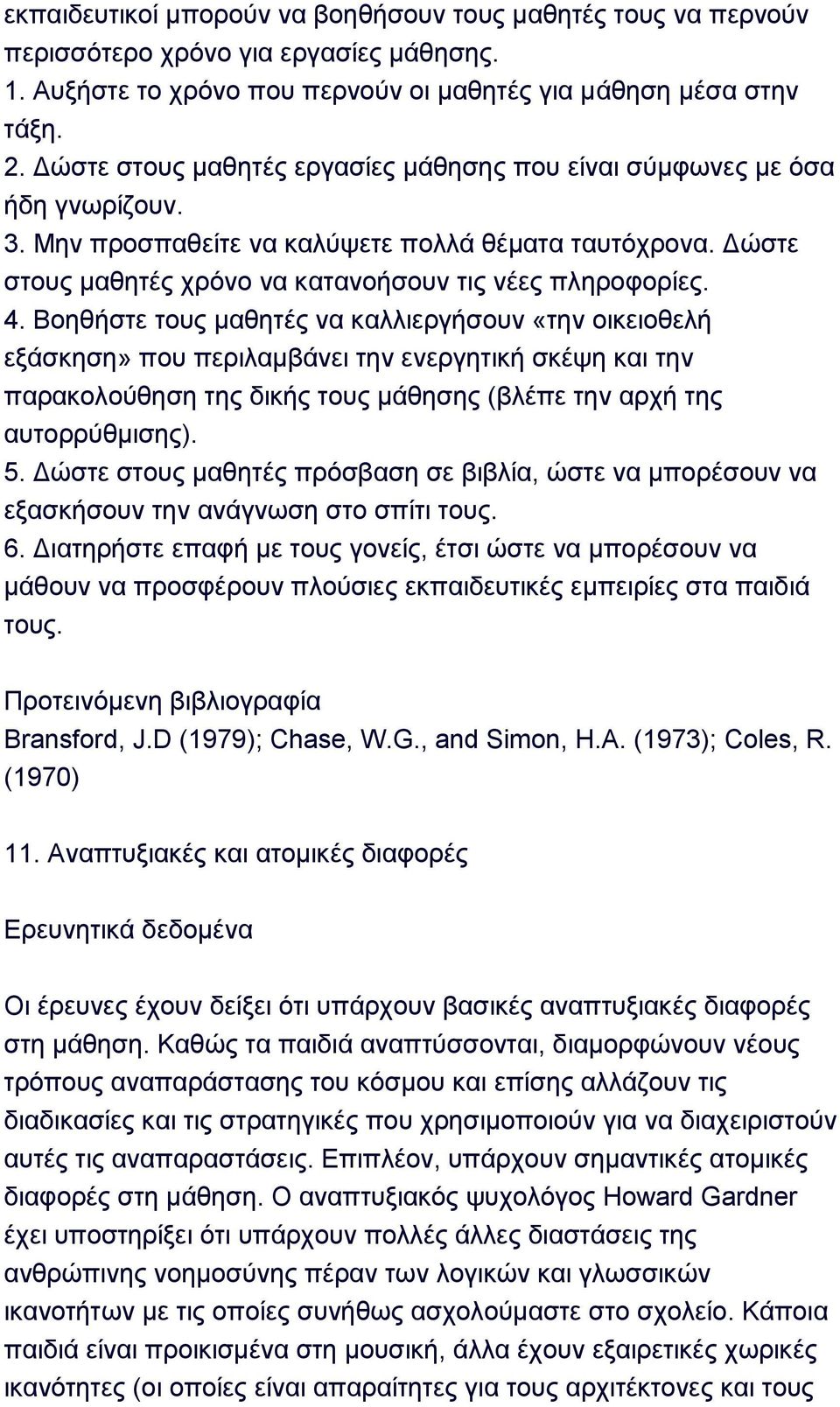 εκπαιδευτικοί μπορούν να βοηθήσουν τους μαθητές τους να περνούν περισσότερο χρόνο για εργασίες μάθησης.
1. Αυξήστε το χρόνο που περνούν οι μαθητές για μάθηση μέσα στην τάξη.
2. Δώστε στους μαθητές εργασίες μάθησης που είναι σύμφωνες με όσα ήδη γνωρίζουν.
3. Μην προσπαθείτε να καλύψετε πολλά θέματα ταυτόχρονα. Δώστε στους μαθητές χρόνο να κατανοήσουν τις νέες πληροφορίες.
4. Βοηθήστε τους μαθητές να καλλιεργήσουν «την οικειοθελή εξάσκηση» που περιλαμβάνει την ενεργητική σκέψη και την παρακολούθηση της δικής τους μάθησης (βλέπε την αρχή της αυτορρύθμισης).
5. Δώστε στους μαθητές πρόσβαση σε βιβλία, ώστε να μπορέσουν να εξασκήσουν την ανάγνωση στο σπίτι τους.
6. Διατηρήστε επαφή με τους γονείς, έτσι ώστε να μπορέσουν να μάθουν να προσφέρουν πλούσιες εκπαιδευτικές εμπειρίες στα παιδιά τους.

Προτεινόμενη βιβλιογραφία
Bransford, J.D (1979); Chase, W.G., and Simon, H.A. (1973); Coles, R. (1970)

11. Αναπτυξιακές και ατομικές διαφορές

Ερευνητικά δεδομένα

Οι έρευνες έχουν δείξει ότι υπάρχουν βασικές αναπτυξιακές διαφορές στη μάθηση. Καθώς τα παιδιά αναπτύσσονται, διαμορφώνουν νέους τρόπους αναπαράστασης του κόσμου και επίσης αλλάζουν τις διαδικασίες και τις στρατηγικές που χρησιμοποιούν για να διαχειριστούν αυτές τις αναπαραστάσεις. Επιπλέον, υπάρχουν σημαντικές ατομικές διαφορές στη μάθηση. Ο αναπτυξιακός ψυχολόγος Howard Gardner έχει υποστηρίξει ότι υπάρχουν πολλές άλλες διαστάσεις της ανθρώπινης νοημοσύνης πέραν των λογικών και γλωσσικών ικανοτήτων με τις οποίες συνήθως ασχολούμαστε στο σχολείο. Κάποια παιδιά είναι προικισμένα στη μουσική, άλλα έχουν εξαιρετικές χωρικές ικανότητες (οι οποίες είναι απαραίτητες για τους αρχιτέκτονες και τους